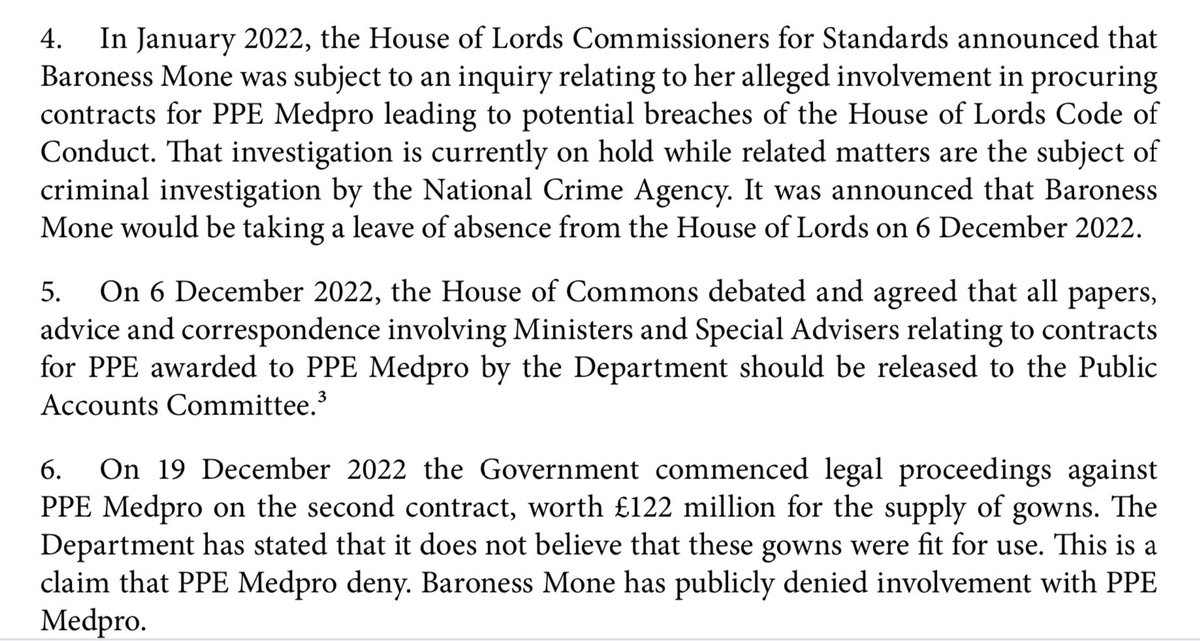 4. In January 2022, the House of Lords Commissioners for Standards announced that Baroness Mone was subject to an inquiry relating to her alleged involvement in procuring contracts for PPE Medpro leading to potential breaches of the House of Lords Code of Conduct. That investigation is currently on hold while related matters are the subject of criminal investigation by the National Crime Agency. It was announced that Baroness Mone would be taking a leave of absence from the House of Lords on 6 December 2022.

5. On 6 December 2022, the House of Commons debated and agreed that all papers, advice and correspondence involving Ministers and Special Advisers relating to contracts for PPE awarded to PPE Medpro by the Department should be released to the Public Accounts Committee.$^3$

6. On 19 December 2022 the Government commenced legal proceedings against PPE Medpro on the second contract, worth £122 million for the supply of gowns. The Department has stated that it does not believe that these gowns were fit for use. This is a claim that PPE Medpro deny. Baroness Mone has publicly denied involvement with PPE Medpro.